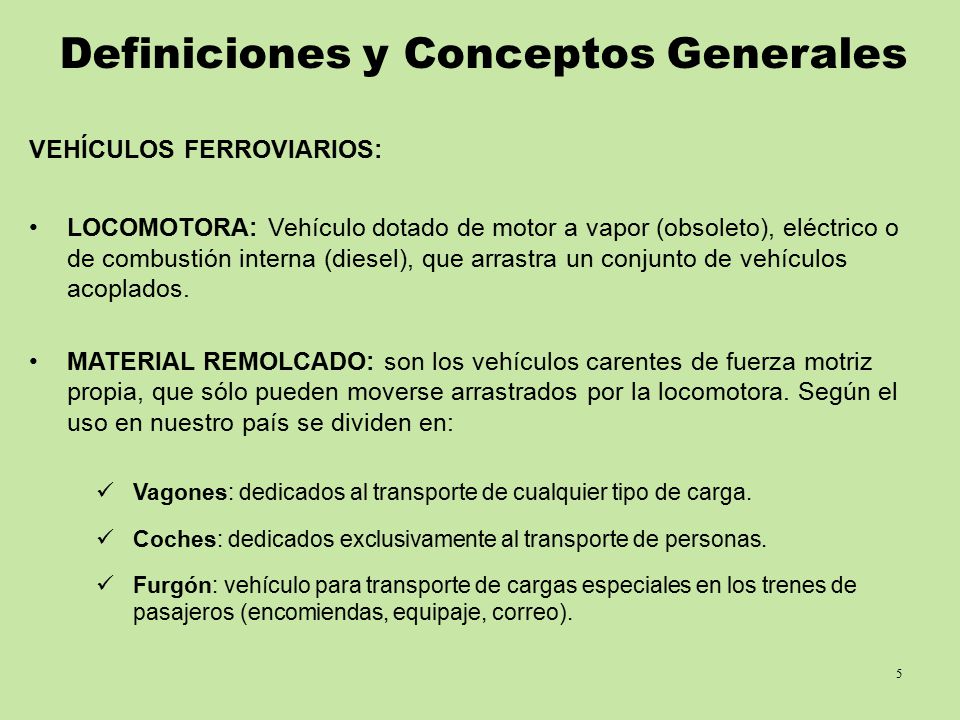 Definiciones y Conceptos Generales

VEHÍCULOS FERROVIARIOS:

• LOCOMOTORA: Vehículo dotado de motor a vapor (obsoleto), eléctrico o de combustión interna (diesel), que arrastra un conjunto de vehículos acoplados.

• MATERIAL REMOLCADO: son los vehículos carentes de fuerza motriz propia, que sólo pueden moverse arrastrados por la locomotora. Según el uso en nuestro país se dividen en:

✓ Vagones: dedicados al transporte de cualquier tipo de carga.

✓ Coches: dedicados exclusivamente al transporte de personas.

✓ Furgón: vehículo para transporte de cargas especiales en los trenes de pasajeros (encomiendas, equipaje, correo).

5